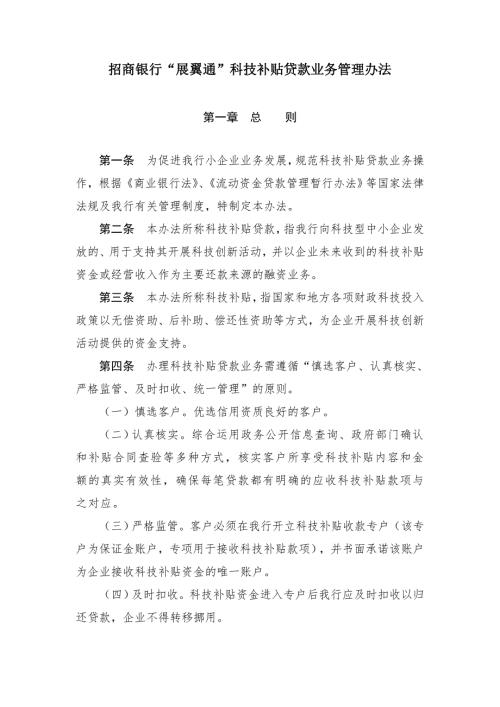 招商银行“展翼通”科技补贴贷款业务管理办法

第一章　总　　则

第一条　为促进我行小企业业务发展，规范科技补贴贷款业务操作，根据《商业银行法》、《流动资金贷款管理暂行办法》等国家法律法规及我行有关管理制度，特制定本办法。

第二条　本办法所称科技补贴贷款，指我行向科技型中小企业发放的、用于支持其开展科技创新活动，并以企业未来收到的科技补贴资金或经营收入作为主要还款来源的融资业务。

第三条　本办法所称科技补贴，指国家和地方各项财政科技投入政策以无偿资助、后补助、偿还性资助等方式，为企业开展科技创新活动提供的资金支持。

第四条　办理科技补贴贷款业务需遵循“慎选客户、认真核实、严格监管、及时扣收、统一管理”的原则。

（一）慎选客户。优选信用资质良好的客户。

（二）认真核实。综合运用政务公开信息查询、政府部门确认和补贴合同查验等多种方式，核实客户所享受科技补贴内容和金额的真实有效性，确保每笔贷款都有明确的应收科技补贴款项与之对应。

（三）严格监管。客户必须在我行开立科技补贴收款专户（该专户为保证金账户，专项用于接收科技补贴款项），并书面承诺该账户为企业接收科技补贴资金的唯一账户。

（四）及时扣收。科技补贴资金进入专户后我行应及时扣收以归还贷款，企业不得转移挪用。